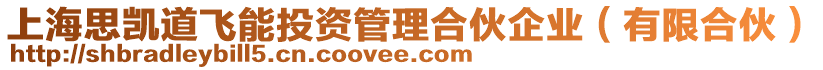 上海思凯道飞能投资管理合伙企业（有限合伙）
http://shbradleybill5.cn.coovee.com